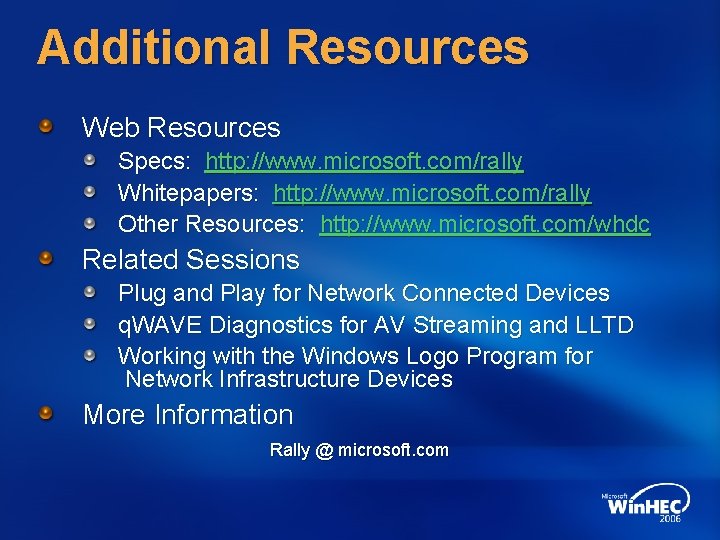 Additional Resources

Web Resources

Specs: http://www.microsoft.com/rally

Whitepapers: http://www.microsoft.com/rally

Other Resources: http://www.microsoft.com/whdc

Related Sessions

Plug and Play for Network Connected Devices

qWAVE Diagnostics for AV Streaming and LLTD

Working with the Windows Logo Program for Network Infrastructure Devices

More Information

Rally @ microsoft.com

Microsoft WinHEC 2006